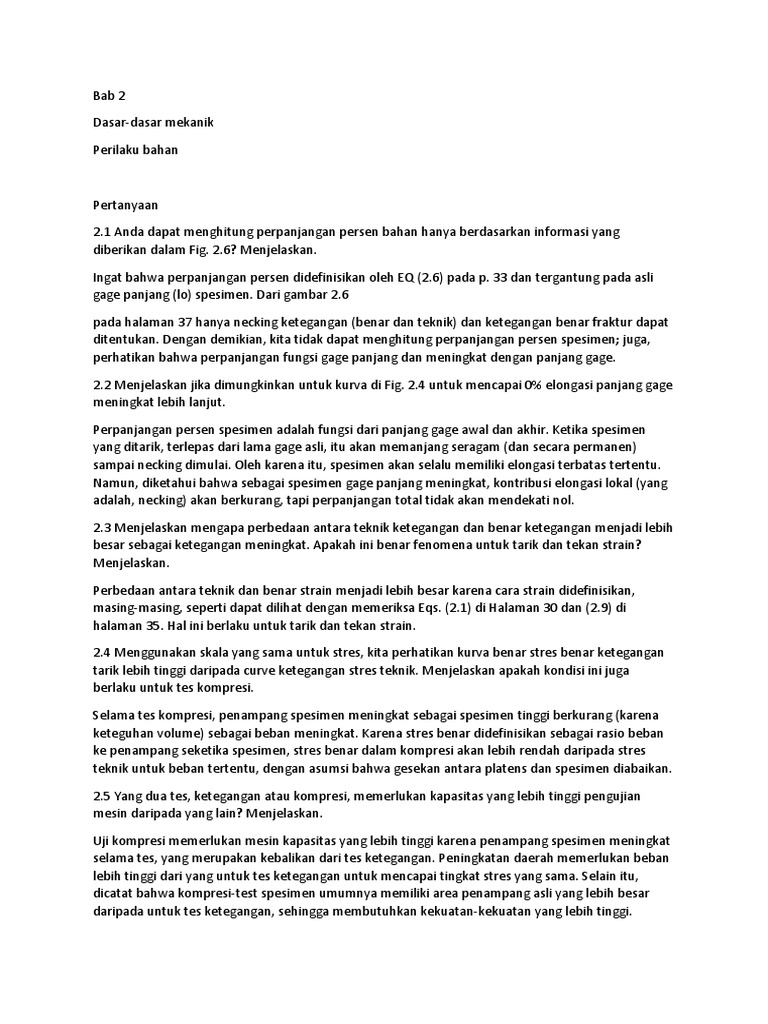 Bab 2

Dasar-dasar mekanik

Perilaku bahan

Pertanyaan

2.1 Anda dapat menghitung perpanjangan persen bahan hanya berdasarkan informasi yang diberikan dalam Fig. 2.6? Menjelaskan.

Ingat bahwa perpanjangan persen didefinisikan oleh EQ (2.6) pada p. 33 dan tergantung pada asli gage panjang (lo) spesimen. Dari gambar 2.6

pada halaman 37 hanya necking ketegangan (benar dan teknik) dan ketegangan benar fraktur dapat ditentukan. Dengan demikian, kita tidak dapat menghitung perpanjangan persen spesimen; juga, perhatikan bahwa perpanjangan fungsi gage panjang dan meningkat dengan panjang gage.

2.2 Menjelaskan jika dimungkinkan untuk kurva di Fig. 2.4 untuk mencapai 0% elongasi panjang gage meningkat lebih lanjut.

Perpanjangan persen spesimen adalah fungsi dari panjang gage awal dan akhir. Ketika spesimen yang ditarik, terlepas dari lama gage asli, itu akan memanjang seragam (dan secara permanen) sampai necking dimulai. Oleh karena itu, spesimen akan selalu memiliki elongasi terbatas tertentu. Namun, diketahui bahwa sebagai spesimen gage panjang meningkat, kontribusi elongasi lokal (yang adalah, necking) akan berkurang, tapi perpanjangan total tidak akan mendekati nol.

2.3 Menjelaskan mengapa perbedaan antara teknik ketegangan dan benar ketegangan menjadi lebih besar sebagai ketegangan meningkat. Apakah ini benar fenomena untuk tarik dan tekan strain? Menjelaskan.

Perbedaan antara teknik dan benar strain menjadi lebih besar karena cara strain didefinisikan, masing-masing, seperti dapat dilihat dengan memeriksa Eqs. (2.1) di Halaman 30 dan (2.9) di halaman 35. Hal ini berlaku untuk tarik dan tekan strain.

2.4 Menggunakan skala yang sama untuk stres, kita perhatikan kurva benar stres benar ketegangan tarik lebih tinggi daripada curve ketegangan stres teknik. Menjelaskan apakah kondisi ini juga berlaku untuk tes kompresi.

Selama tes kompresi, penampang spesimen meningkat sebagai spesimen tinggi berkurang (karena keteguhan volume) sebagai beban meningkat. Karena stres benar didefinisikan sebagai rasio beban ke penampang seketika spesimen, stres benar dalam kompresi akan lebih rendah daripada stres teknik untuk beban tertentu, dengan asumsi bahwa gesekan antara platens dan spesimen diabaikan.

2.5 Yang dua tes, ketegangan atau kompresi, memerlukan kapasitas yang lebih tinggi pengujian mesin daripada yang lain? Menjelaskan.

Uji kompresi memerlukan mesin kapasitas yang lebih tinggi karena penampang spesimen meningkat selama tes, yang merupakan kebalikan dari tes ketegangan. Peningkatan daerah memerlukan beban lebih tinggi dari yang untuk tes ketegangan untuk mencapai tingkat stres yang sama. Selain itu, dicatat bahwa kompresi-test spesimen umumnya memiliki area penampang asli yang lebih besar daripada untuk tes ketegangan, sehingga membutuhkan kekuatan-kekuatan yang lebih tinggi.